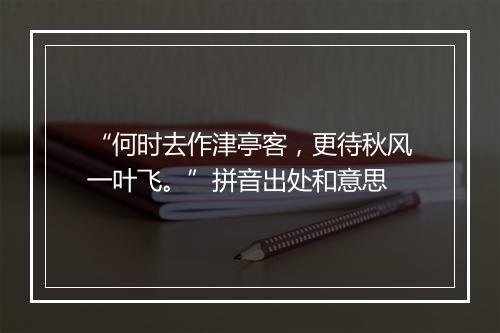 “何时去作津亭客，更待秋风一叶飞。” 拼音出处和意思